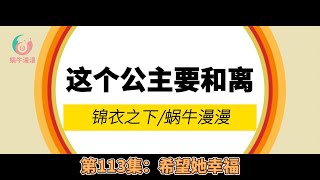 蜗牛漫漫

这个公主要和离

锦衣之下/蜗牛漫漫

第113集：希望她幸福